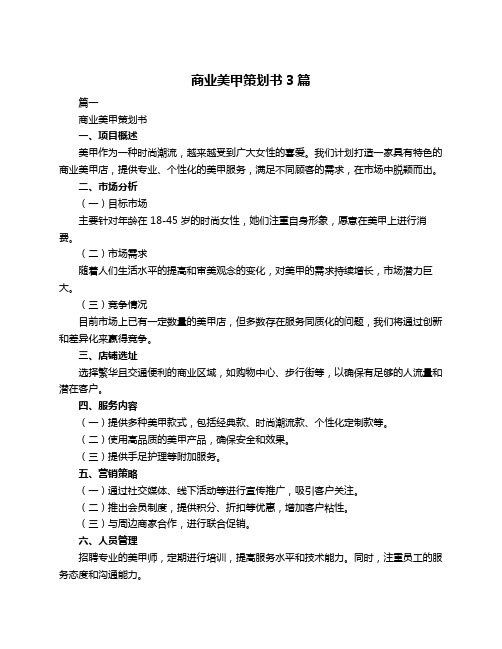 商业美甲策划书 3 篇

篇一

商业美甲策划书

一、项目概述

美甲作为一种时尚潮流，越来越受到广大女性的喜爱。我们计划打造一家具有特色的商业美甲店，提供专业、个性化的美甲服务，满足不同顾客的需求，在市场中脱颖而出。

二、市场分析

（一）目标市场

主要针对年龄在 18-45 岁的时尚女性，她们注重自身形象，愿意在美甲上进行消费。

（二）市场需求

随着人们生活水平的提高和审美观念的变化，对美甲的需求持续增长，市场潜力巨大。

（三）竞争情况

目前市场上已有一定数量的美甲店，但多数存在服务同质化的问题，我们将通过创新和差异化来赢得竞争。

三、店铺选址

选择繁华且交通便利的商业区域，如购物中心、步行街等，以确保有足够的人流量和潜在客户。

四、服务内容

（一）提供多种美甲款式，包括经典款、时尚潮流款、个性化定制款等。

（二）使用高品质的美甲产品，确保安全和效果。

（三）提供手足护理等附加服务。

五、营销策略

（一）通过社交媒体、线下活动等进行宣传推广，吸引客户关注。

（二）推出会员制度，提供积分、折扣等优惠，增加客户粘性。

（三）与周边商家合作，进行联合促销。

六、人员管理

招聘专业的美甲师，定期进行培训，提高服务水平和技术能力。同时，注重员工的服务态度和沟通能力。